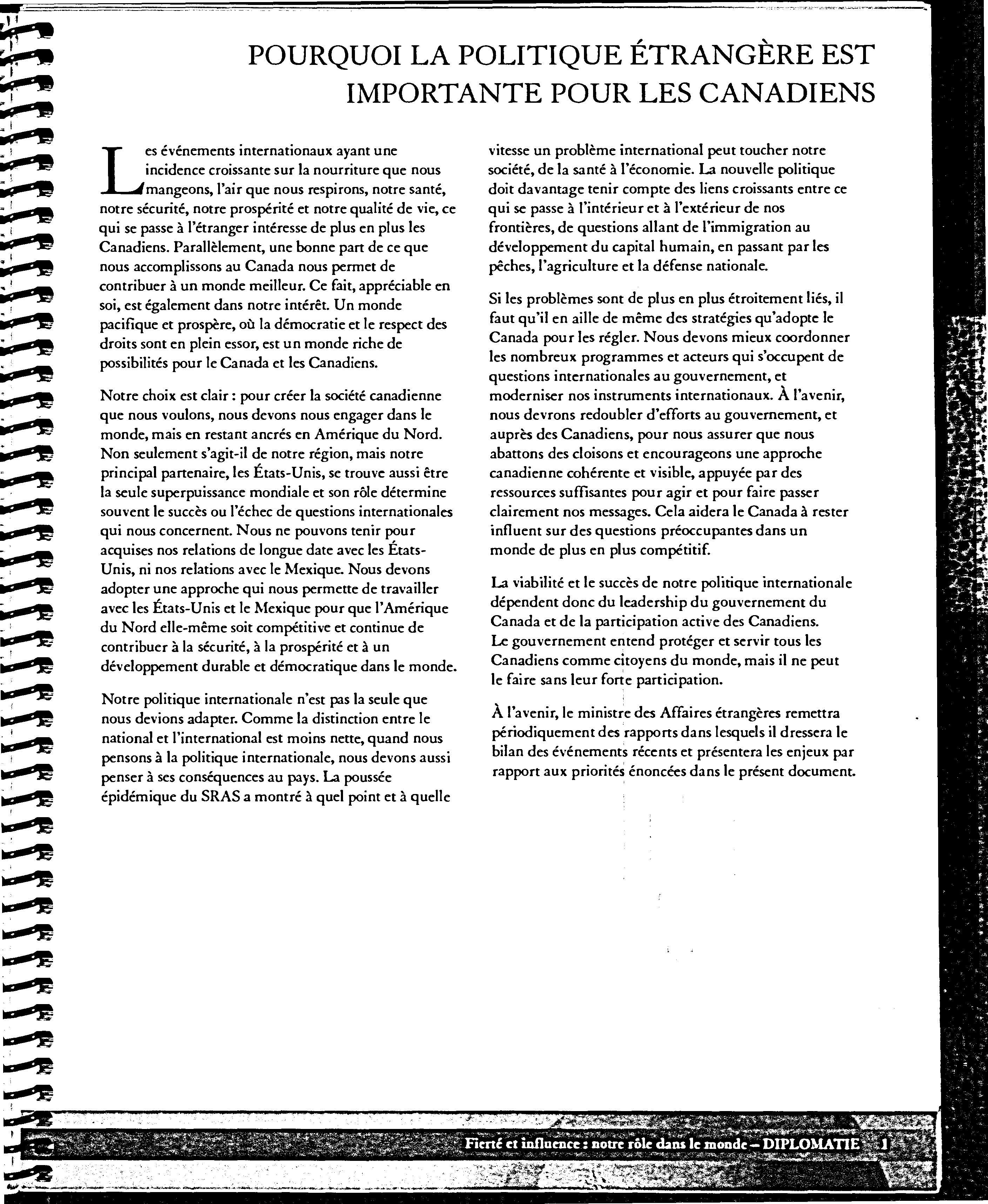 POURQUOI LA POLITIQUE ÉTRANGÈRE EST IMPORTANTE POUR LES CANADIENS

Les événements internationaux ayant une incidence croissante sur la nourriture que nous mangeons, l'air que nous respirons, notre santé, notre sécurité, notre prospérité et notre qualité de vie, ce qui se passe à l'étranger intéresse de plus en plus les Canadiens. Parallèlement, une bonne part de ce que nous accomplissons au Canada nous permet de contribuer à un monde meilleur. Ce fait, appréciable en soi, est également dans notre intérêt. Un monde pacifique et prospère, où la démocratie et le respect des droits sont en plein essor, est un monde riche de possibilités pour le Canada et les Canadiens.

Notre choix est clair : pour créer la société canadienne que nous voulons, nous devons nous engager dans le monde, mais en restant ancrés en Amérique du Nord. Non seulement s'agit-il de notre région, mais notre principal partenaire, les États-Unis, se trouve aussi être la seule superpuissance mondiale et son rôle détermine souvent le succès ou l'échec de questions internationales qui nous concernent. Nous ne pouvons tenir pour acquises nos relations de longue date avec les États-Unis, ni nos relations avec le Mexique. Nous devons adopter une approche qui nous permette de travailler avec les États-Unis et le Mexique pour que l'Amérique du Nord elle-même soit compétitive et continue de contribuer à la sécurité, à la prospérité et à un développement durable et démocratique dans le monde.

Notre politique internationale n'est pas la seule que nous devions adapter. Comme la distinction entre le national et l'international est moins nette, quand nous pensons à la politique internationale, nous devons aussi penser à ses conséquences au pays. La poussée épidémique du SRAS a montré à quel point et à quelle vitesse un problème international peut toucher notre société, de la santé à l'économie. La nouvelle politique doit davantage tenir compte des liens croissants entre ce qui se passe à l'intérieur et à l'extérieur de nos frontières, de questions allant de l'immigration au développement du capital humain, en passant par les pêches, l'agriculture et la défense nationale.

Si les problèmes sont de plus en plus étroitement liés, il faut qu'il en aille de même des stratégies qu'adopte le Canada pour les régler. Nous devons mieux coordonner les nombreux programmes et acteurs qui s'occupent de questions internationales au gouvernement, et moderniser nos instruments internationaux. À l'avenir, nous devrons redoubler d'efforts au gouvernement, et auprès des Canadiens, pour nous assurer que nous abattons des cloisons et encourageons une approche canadienne cohérente et visible, appuyée par des ressources suffisantes pour agir et pour faire passer clairement nos messages. Cela aidera le Canada à rester influent sur des questions préoccupantes dans un monde de plus en plus compétitif.

La viabilité et le succès de notre politique internationale dépendent donc du leadership du gouvernement du Canada et de la participation active des Canadiens. Le gouvernement entend protéger et servir tous les Canadiens comme citoyens du monde, mais il ne peut le faire sans leur forte participation.

À l'avenir, le ministre des Affaires étrangères remettra périodiquement des rapports dans lesquels il dressera le bilan des événements récents et présentera les enjeux par rapport aux priorités énoncées dans le présent document.

Fierté et influence : notre rôle dans le monde – DIPLOMATIE 1